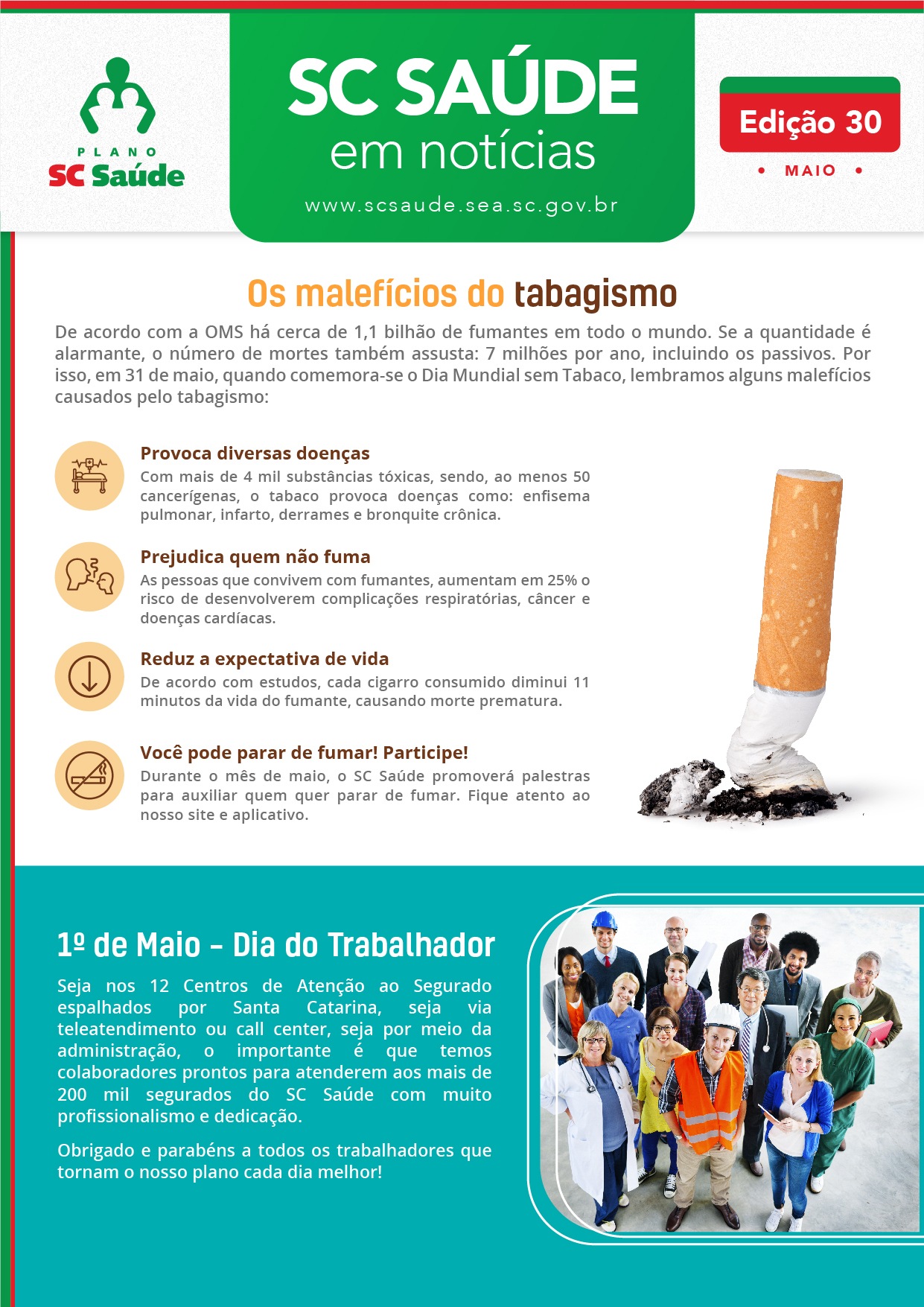 PLANO
SC Saúde

SC SAÚDE
em notícias
www.scsaude.sea.sc.gov.br

Edição 30
• MAIO •

Os malefícios do tabagismo

De acordo com a OMS há cerca de 1,1 bilhão de fumantes em todo o mundo. Se a quantidade é alarmante, o número de mortes também assusta: 7 milhões por ano, incluindo os passivos. Por isso, em 31 de maio, quando comemora-se o Dia Mundial sem Tabaco, lembramos alguns malefícios causados pelo tabagismo:

Provoca diversas doenças
Com mais de 4 mil substâncias tóxicas, sendo, ao menos 50 cancerígenas, o tabaco provoca doenças como: enfisema pulmonar, infarto, derrames e bronquite crônica.

Prejudica quem não fuma
As pessoas que convivem com fumantes, aumentam em 25% o risco de desenvolverem complicações respiratórias, câncer e doenças cardíacas.

Reduz a expectativa de vida
De acordo com estudos, cada cigarro consumido diminui 11 minutos da vida do fumante, causando morte prematura.

Você pode parar de fumar! Participe!
Durante o mês de maio, o SC Saúde promoverá palestras para auxiliar quem quer parar de fumar. Fique atento ao nosso site e aplicativo.

1º de Maio - Dia do Trabalhador

Seja nos 12 Centros de Atenção ao Segurado espalhados por Santa Catarina, seja via teleatendimento ou call center, seja por meio da administração, o importante é que temos colaboradores prontos para atenderem aos mais de 200 mil segurados do SC Saúde com muito profissionalismo e dedicação.

Obrigado e parabéns a todos os trabalhadores que tornam o nosso plano cada dia melhor!